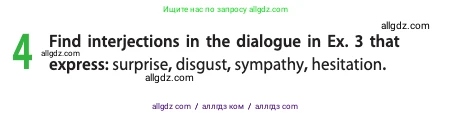 Ищите нас по запросу allgdz.com

allgdz.com

4 Find interjections in the dialogue in Ex. 3 that express: surprise, disgust, sympathy, hesitation.

allgdz.com

allgdz.com

allgdz com / аллгдз ком / аллгдз com